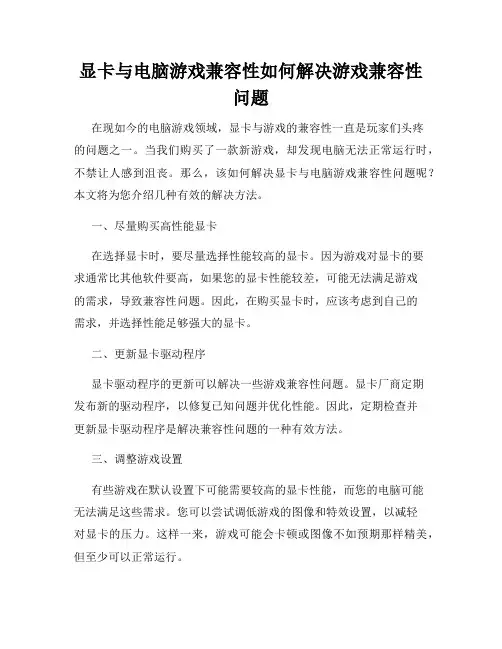 显卡与电脑游戏兼容性如何解决游戏兼容性问题

在现如今的电脑游戏领域，显卡与游戏的兼容性一直是玩家们头疼的问题之一。当我们购买了一款新游戏，却发现电脑无法正常运行时，不禁让人感到沮丧。那么，该如何解决显卡与电脑游戏兼容性问题呢？本文将为您介绍几种有效的解决方法。

一、尽量购买高性能显卡

在选择显卡时，要尽量选择性能较高的显卡。因为游戏对显卡的要求通常比其他软件要高，如果您的显卡性能较差，可能无法满足游戏的需求，导致兼容性问题。因此，在购买显卡时，应该考虑到自己的需求，并选择性能足够强大的显卡。

二、更新显卡驱动程序

显卡驱动程序的更新可以解决一些游戏兼容性问题。显卡厂商定期发布新的驱动程序，以修复已知问题并优化性能。因此，定期检查并更新显卡驱动程序是解决兼容性问题的一种有效方法。

三、调整游戏设置

有些游戏在默认设置下可能需要较高的显卡性能，而您的电脑可能无法满足这些需求。您可以尝试调低游戏的图像和特效设置，以减轻对显卡的压力。这样一来，游戏可能会卡顿或图像不如预期那样精美，但至少可以正常运行。